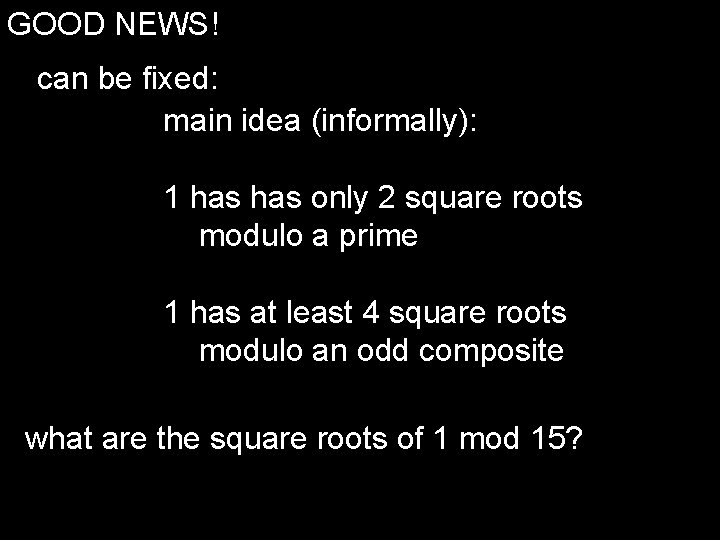 GOOD NEWS!

can be fixed:

main idea (informally):

1 has has only 2 square roots modulo a prime

1 has at least 4 square roots modulo an odd composite

what are the square roots of 1 mod 15?